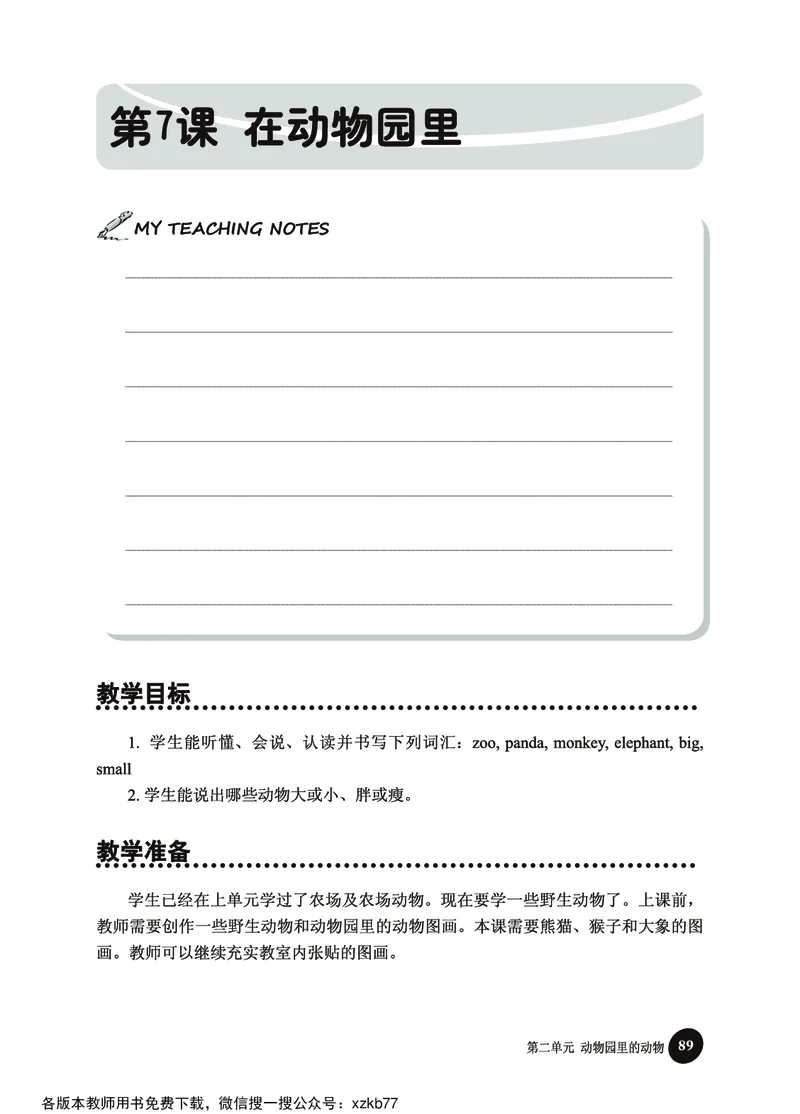 第7课 在动物园里

MY TEACHING NOTES

教学目标

1. 学生能听懂、会说、认读并书写下列词汇：zoo, panda, monkey, elephant, big, small

2. 学生能说出哪些动物大或小、胖或瘦。

教学准备

学生已经在上单元学过了农场及农场动物。现在要学一些野生动物了。上课前，教师需要创作一些野生动物和动物园里的动物图画。本课需要熊猫、猴子和大象的图画。教师可以继续充实教室内张贴的图画。

第二单元 动物园里的动物 89

各版本教师用书免费下载，微信搜一搜公众号：xzkb77